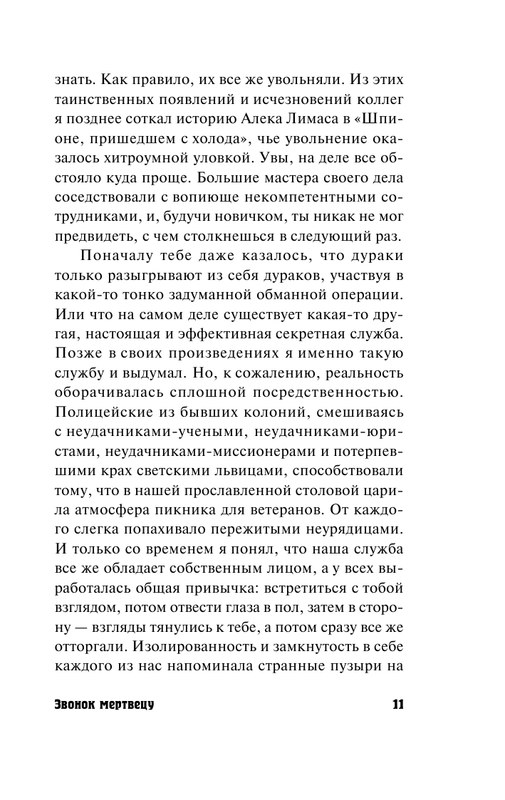 знать. Как правило, их все же увольняли. Из этих таинственных появлений и исчезновений коллег я позднее соткал историю Алека Лимаса в «Шпионе, пришедшем с холода», чье увольнение оказалось хитроумной уловкой. Увы, на деле все обстояло куда проще. Большие мастера своего дела соседствовали с вопиюще некомпетентными сотрудниками, и, будучи новичком, ты никак не мог предвидеть, с чем столкнешься в следующий раз.

Поначалу тебе даже казалось, что дураки только разыгрывают из себя дураков, участвуя в какой-то тонко задуманной обманной операции. Или что на самом деле существует какая-то другая, настоящая и эффективная секретная служба. Позже в своих произведениях я именно такую службу и выдумал. Но, к сожалению, реальность оборачивалась сплошной посредственностью. Полицейские из бывших колоний, смешиваясь с неудачниками-учеными, неудачниками-юристами, неудачниками-миссионерами и потерпевшими крах светскими львицами, способствовали тому, что в нашей прославленной столовой царила атмосфера пикника для ветеранов. От каждого слегка попахивало пережитыми неурядицами. И только со временем я понял, что наша служба все же обладает собственным лицом, а у всех выработалась общая привычка: встретиться с тобой взглядом, потом отвести глаза в пол, затем в сторону — взгляды тянулись к тебе, а потом сразу все же отторгали. Изолированность и замкнутость в себе каждого из нас напоминала странные пузыри на

Звонок мертвецу 11